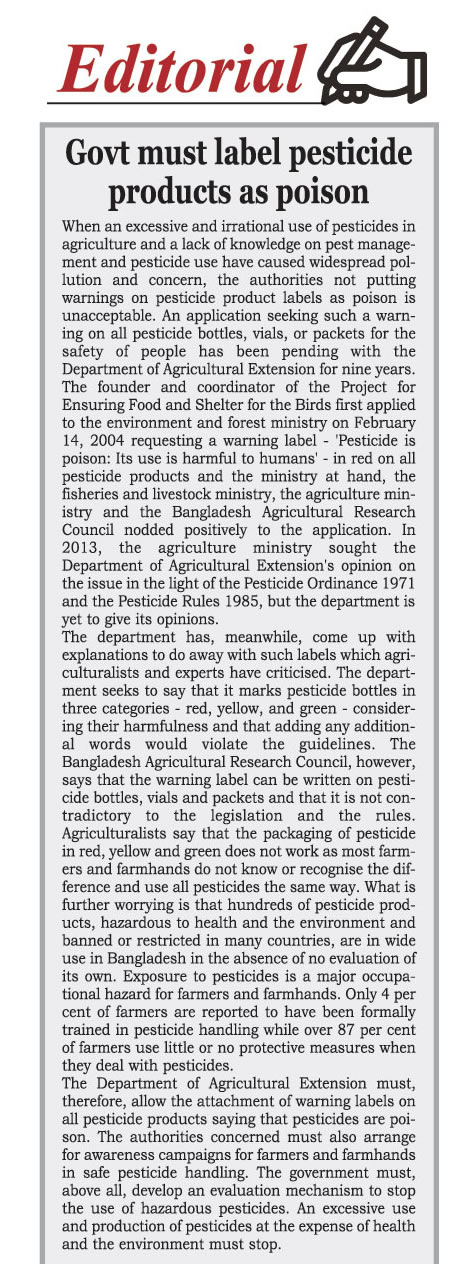 Editorial

Govt must label pesticide products as poison

When an excessive and irrational use of pesticides in agriculture and a lack of knowledge on pest management and pesticide use have caused widespread pollution and concern, the authorities not putting warnings on pesticide product labels as poison is unacceptable. An application seeking such a warning on all pesticide bottles, vials, or packets for the safety of people has been pending with the Department of Agricultural Extension for nine years. The founder and coordinator of the Project for Ensuring Food and Shelter for the Birds first applied to the environment and forest ministry on February 14, 2004 requesting a warning label - 'Pesticide is poison: Its use is harmful to humans' - in red on all pesticide products and the ministry at hand, the fisheries and livestock ministry, the agriculture ministry and the Bangladesh Agricultural Research Council nodded positively to the application. In 2013, the agriculture ministry sought the Department of Agricultural Extension's opinion on the issue in the light of the Pesticide Ordinance 1971 and the Pesticide Rules 1985, but the department is yet to give its opinions.
The department has, meanwhile, come up with explanations to do away with such labels which agriculturalists and experts have criticised. The department seeks to say that it marks pesticide bottles in three categories - red, yellow, and green - considering their harmfulness and that adding any additional words would violate the guidelines. The Bangladesh Agricultural Research Council, however, says that the warning label can be written on pesticide bottles, vials and packets and that it is not contradictory to the legislation and the rules. Agriculturalists say that the packaging of pesticide in red, yellow and green does not work as most farmers and farmhands do not know or recognise the difference and use all pesticides the same way. What is further worrying is that hundreds of pesticide products, hazardous to health and the environment and banned or restricted in many countries, are in wide use in Bangladesh in the absence of no evaluation of its own. Exposure to pesticides is a major occupational hazard for farmers and farmhands. Only 4 per cent of farmers are reported to have been formally trained in pesticide handling while over 87 per cent of farmers use little or no protective measures when they deal with pesticides.
The Department of Agricultural Extension must, therefore, allow the attachment of warning labels on all pesticide products saying that pesticides are poison. The authorities concerned must also arrange for awareness campaigns for farmers and farmhands in safe pesticide handling. The government must, above all, develop an evaluation mechanism to stop the use of hazardous pesticides. An excessive use and production of pesticides at the expense of health and the environment must stop.